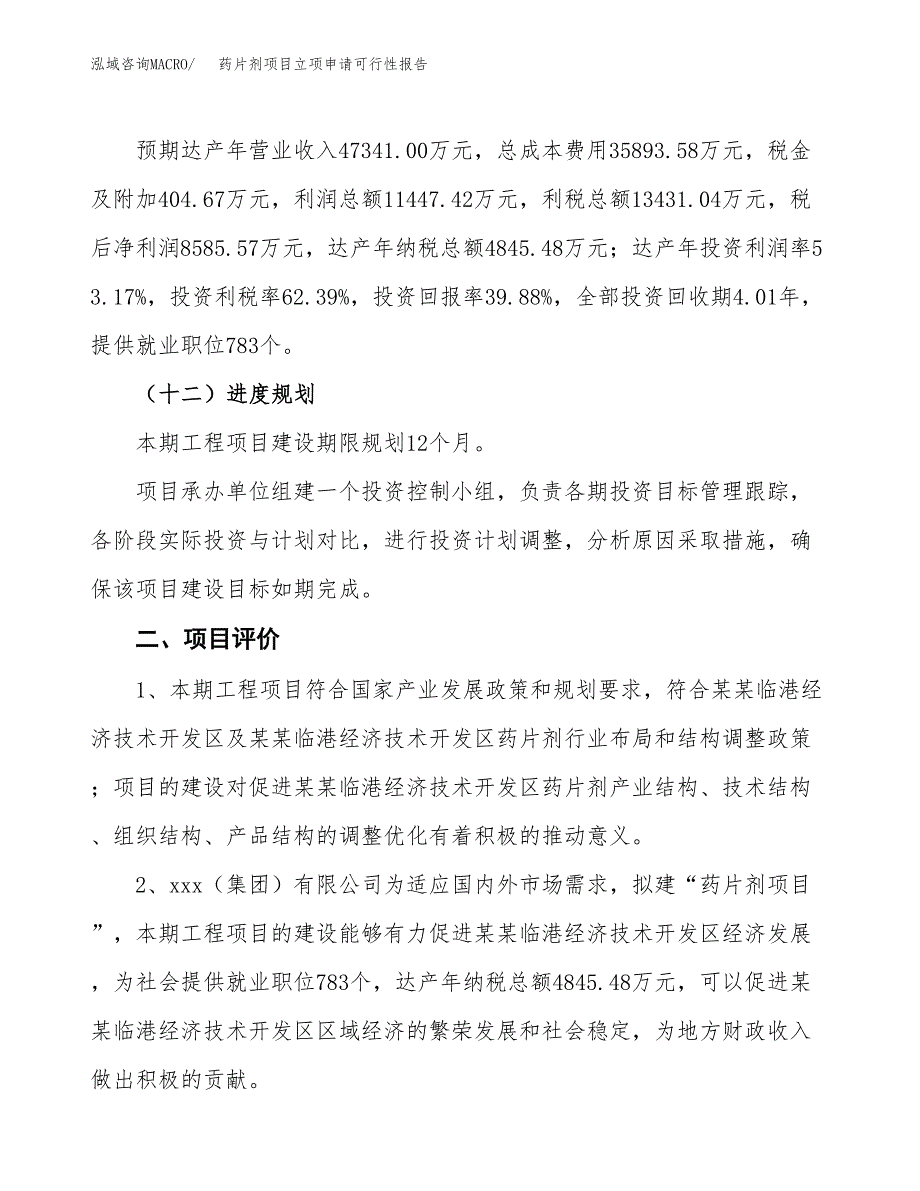 泓域咨询MACRO/　　药片剂项目立项申请可行性报告

预期达产年营业收入47341.00万元，总成本费用35893.58万元，税金及附加404.67万元，利润总额11447.42万元，利税总额13431.04万元，税后净利润8585.57万元，达产年纳税总额4845.48万元；达产年投资利润率53.17%，投资利税率62.39%，投资回报率39.88%，全部投资回收期4.01年，提供就业职位783个。

（十二）进度规划

本期工程项目建设期限规划12个月。

项目承办单位组建一个投资控制小组，负责各期投资目标管理跟踪，各阶段实际投资与计划对比，进行投资计划调整，分析原因采取措施，确保该项目建设目标如期完成。

二、项目评价

1、本期工程项目符合国家产业发展政策和规划要求，符合某某临港经济技术开发区及某某临港经济技术开发区药片剂行业布局和结构调整政策；项目的建设对促进某某临港经济技术开发区药片剂产业结构、技术结构、组织结构、产品结构的调整优化有着积极的推动意义。

2、xxx（集团）有限公司为适应国内外市场需求，拟建“药片剂项目”，本期工程项目的建设能够有力促进某某临港经济技术开发区经济发展，为社会提供就业职位783个，达产年纳税总额4845.48万元，可以促进某某临港经济技术开发区区域经济的繁荣发展和社会稳定，为地方财政收入做出积极的贡献。